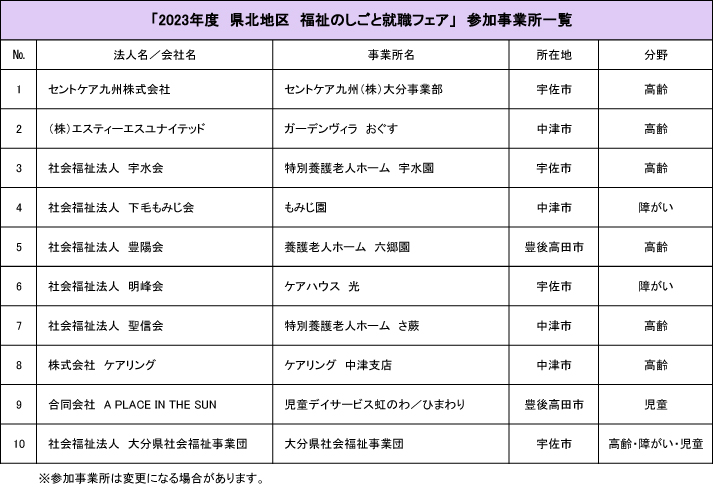 「2023年度　県北地区　福祉のしごと就職フェア」 参加事業所一覧

| No. | 法人名／会社名 | 事業所名 | 所在地 | 分野 |
|---|---|---|---|---|
| 1 | セントケア九州株式会社 | セントケア九州(株)大分事業部 | 宇佐市 | 高齢 |
| 2 | (株)エスティーエスユナイテッド | ガーデンヴィラ　おぐす | 中津市 | 高齢 |
| 3 | 社会福祉法人　宇水会 | 特別養護老人ホーム　宇水園 | 宇佐市 | 高齢 |
| 4 | 社会福祉法人　下毛もみじ会 | もみじ園 | 中津市 | 障がい |
| 5 | 社会福祉法人　豊陽会 | 養護老人ホーム　六郷園 | 豊後高田市 | 高齢 |
| 6 | 社会福祉法人　明峰会 | ケアハウス　光 | 宇佐市 | 障がい |
| 7 | 社会福祉法人　聖信会 | 特別養護老人ホーム　さ蕨 | 中津市 | 高齢 |
| 8 | 株式会社　ケアリング | ケアリング　中津支店 | 中津市 | 高齢 |
| 9 | 合同会社　A PLACE IN THE SUN | 児童デイサービス虹のわ／ひまわり | 豊後高田市 | 児童 |
| 10 | 社会福祉法人　大分県社会福祉事業団 | 大分県社会福祉事業団 | 宇佐市 | 高齢･障がい･児童 |

※参加事業所は変更になる場合があります。